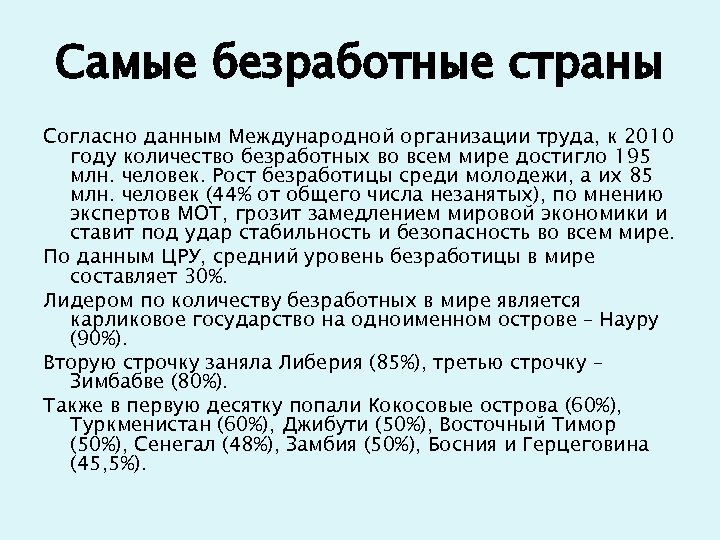 Самые безработные страны

Согласно данным Международной организации труда, к 2010 году количество безработных во всем мире достигло 195 млн. человек. Рост безработицы среди молодежи, а их 85 млн. человек (44% от общего числа незанятых), по мнению экспертов МОТ, грозит замедлением мировой экономики и ставит под удар стабильность и безопасность во всем мире.

По данным ЦРУ, средний уровень безработицы в мире составляет 30%.

Лидером по количеству безработных в мире является карликовое государство на одноименном острове – Науру (90%).

Вторую строчку заняла Либерия (85%), третью строчку – Зимбабве (80%).

Также в первую десятку попали Кокосовые острова (60%), Туркменистан (60%), Джибути (50%), Восточный Тимор (50%), Сенегал (48%), Замбия (50%), Босния и Герцеговина (45,5%).